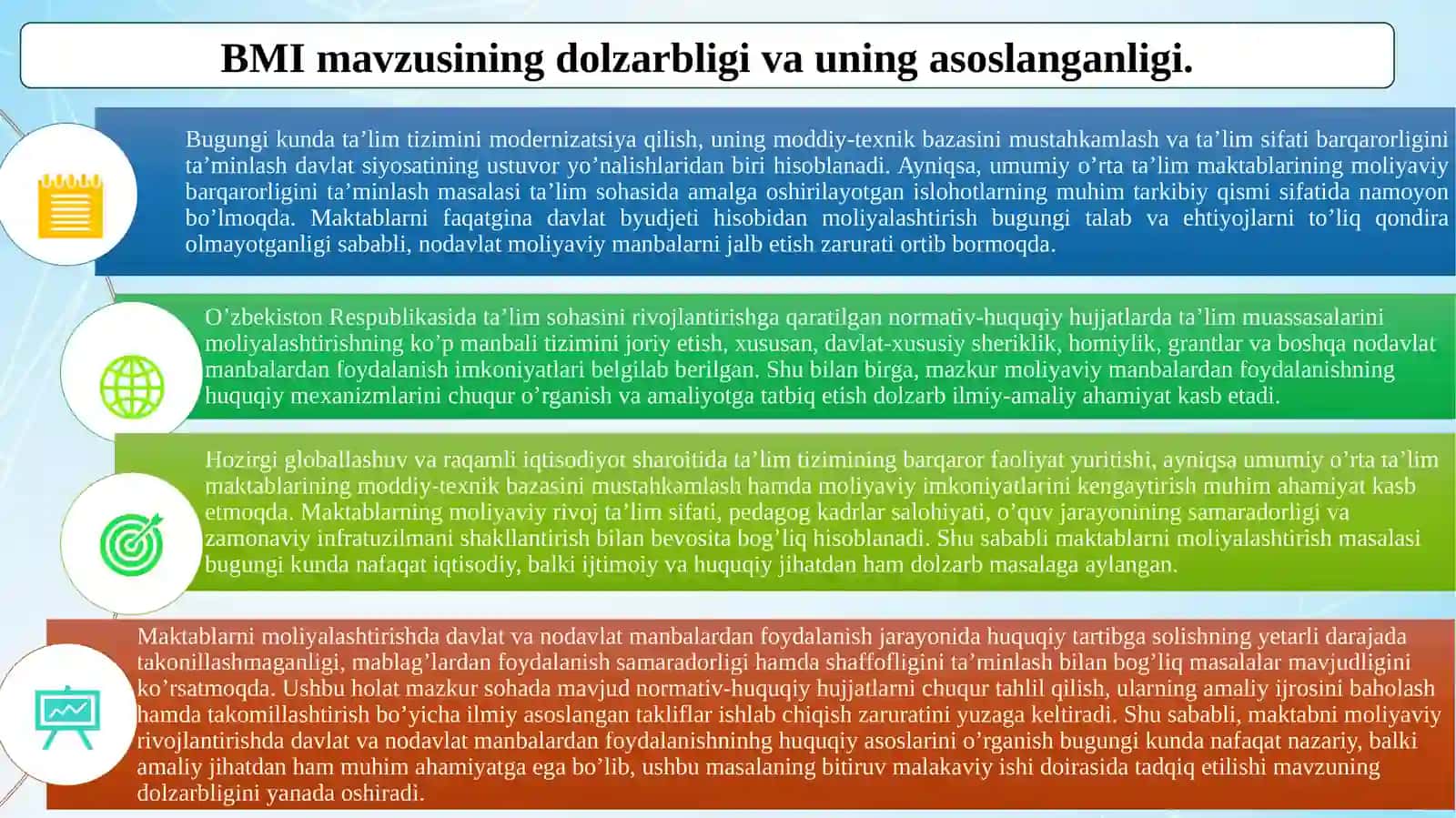 BMI mavzusining dolzarbligi va uning asoslanganligi.

Bugungi kunda ta’lim tizimini modernizatsiya qilish, uning moddiy-texnik bazasini mustahkamlash va ta’lim sifati barqarorligini ta’minlash davlat siyosatining ustuvor yo’nalishlaridan biri hisoblanadi. Ayniqsa, umumiy o’rta ta’lim maktablarining moliyaviy barqarorligini ta’minlash masalasi ta’lim sohasida amalga oshirilayotgan islohotlarning muhim tarkibiy qismi sifatida namoyon bo’lmoqda. Maktablarni faqatgina davlat byudjeti hisobidan moliyalashtirish bugungi talab va ehtiyojlarni to’liq qondira olmayotganligi sababli, nodavlat moliyaviy manbalarni jalb etish zarurati ortib bormoqda.

O’zbekiston Respublikasida ta’lim sohasini rivojlantirishga qaratilgan normativ-huquqiy hujjatlarda ta’lim muassasalarini moliyalashtirishning ko’p manbali tizimini joriy etish, xususan, davlat-xususiy sheriklik, homiylik, grantlar va boshqa nodavlat manbalardan foydalanish imkoniyatlari belgilab berilgan. Shu bilan birga, mazkur moliyaviy manbalardan foydalanishning huquqiy mexanizmlarini chuqur o’rganish va amaliyotga tatbiq etish dolzarb ilmiy-amaliy ahamiyat kasb etadi.

Hozirgi globallashuv va raqamli iqtisodiyot sharoitida ta’lim tizimining barqaror faoliyat yuritishi, ayniqsa umumiy o’rta ta’lim maktablarining moddiy-texnik bazasini mustahkamlash hamda moliyaviy imkoniyatlarini kengaytirish muhim ahamiyat kasb etmoqda. Maktablarning moliyaviy rivoj ta’lim sifati, pedagog kadrlar salohiyati, o’quv jarayonining samaradorligi va zamonaviy infratuzilmani shakllantirish bilan bevosita bog’liq hisoblanadi. Shu sababli maktablarni moliyalashtirish masalasi bugungi kunda nafaqat iqtisodiy, balki ijtimoiy va huquqiy jihatdan ham dolzarb masalaga aylangan.

Maktablarni moliyalashtirishda davlat va nodavlat manbalardan foydalanish jarayonida huquqiy tartibga solishning yetarli darajada takonillashmaganligi, mablag’lardan foydalanish samaradorligi hamda shaffofligini ta’minlash bilan bog’liq masalalar mavjudligini ko’rsatmoqda. Ushbu holat mazkur sohada mavjud normativ-huquqiy hujjatlarni chuqur tahlil qilish, ularning amaliy ijrosini baholash hamda takomillashtirish bo’yicha ilmiy asoslangan takliflar ishlab chiqish zaruratini yuzaga keltiradi. Shu sababli, maktabni moliyaviy rivojlantirishda davlat va nodavlat manbalardan foydalanishninhg huquqiy asoslarini o’rganish bugungi kunda nafaqat nazariy, balki amaliy jihatdan ham muhim ahamiyatga ega bo’lib, ushbu masalaning bitiruv malakaviy ishi doirasida tadqiq etilishi mavzuning dolzarbligini yanada oshiradi.